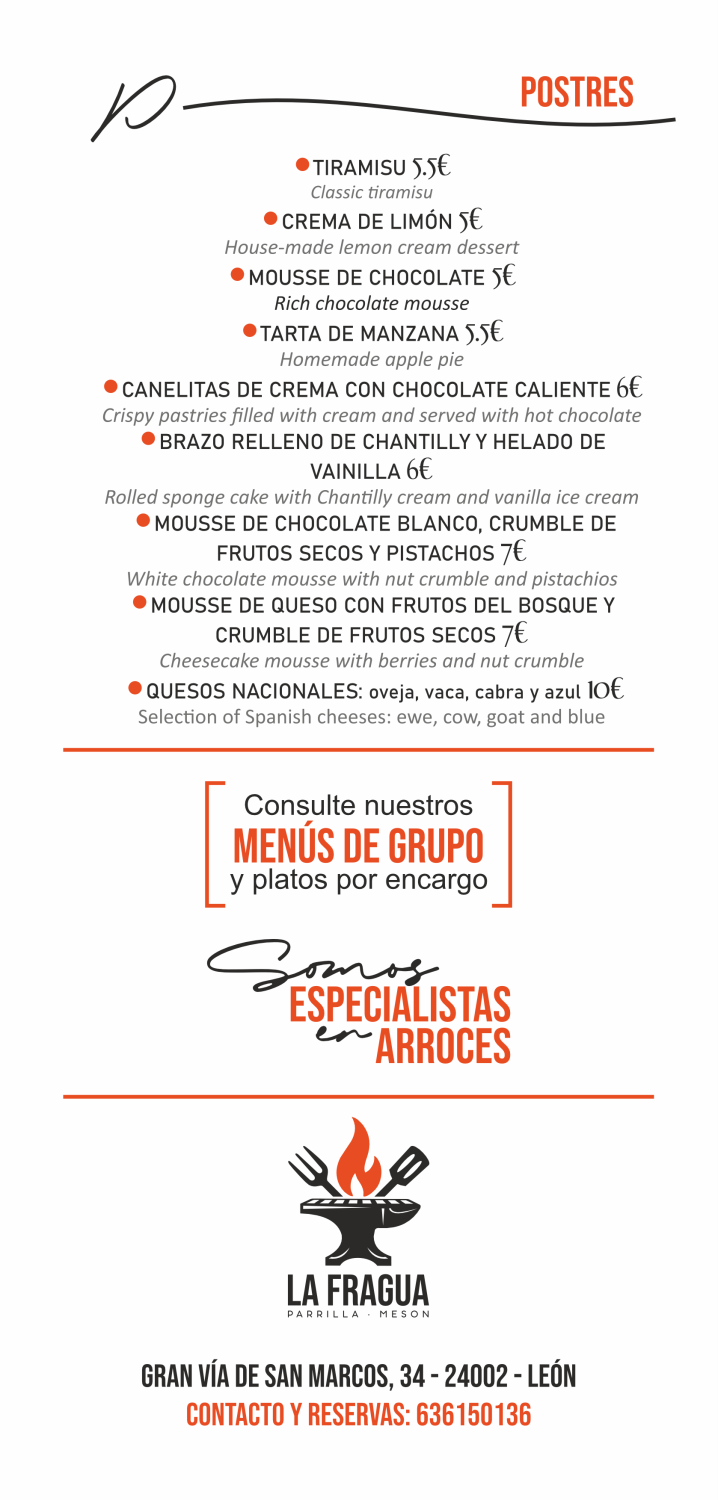 P

POSTRES

TIRAMISU 5.5€
Classic tiramisu

CREMA DE LIMÓN 5€
House-made lemon cream dessert

MOUSSE DE CHOCOLATE 5€
Rich chocolate mousse

TARTA DE MANZANA 5.5€
Homemade apple pie

CANELITAS DE CREMA CON CHOCOLATE CALIENTE 6€
Crispy pastries filled with cream and served with hot chocolate

BRAZO RELLENO DE CHANTILLY Y HELADO DE VAINILLA 6€
Rolled sponge cake with Chantilly cream and vanilla ice cream

MOUSSE DE CHOCOLATE BLANCO, CRUMBLE DE FRUTOS SECOS Y PISTACHOS 7€
White chocolate mousse with nut crumble and pistachios

MOUSSE DE QUESO CON FRUTOS DEL BOSQUE Y CRUMBLE DE FRUTOS SECOS 7€
Cheesecake mousse with berries and nut crumble

QUESOS NACIONALES: oveja, vaca, cabra y azul 10€
Selection of Spanish cheeses: ewe, cow, goat and blue

Consulte nuestros
MENÚS DE GRUPO
y platos por encargo

Somos
ESPECIALISTAS
en ARROCES

LA FRAGUA
PARRILLA · MESON

GRAN VÍA DE SAN MARCOS, 34 - 24002 - LEÓN
CONTACTO Y RESERVAS: 636150136